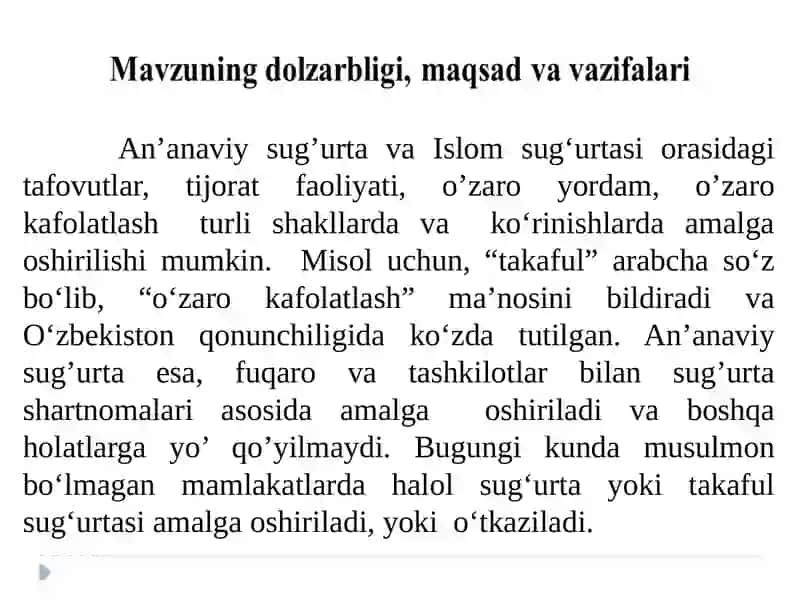 Mavzuning dolzarbligi, maqsad va vazifalari

An’anaviy sug’urta va Islom sug‘urtasi orasidagi tafovutlar, tijorat faoliyati, o’zaro yordam, o’zaro kafolatlash turli shakllarda va ko‘rinishlarda amalga oshirilishi mumkin. Misol uchun, “takaful” arabcha so‘z bo‘lib, “o‘zaro kafolatlash” ma’nosini bildiradi va O‘zbekiston qonunchiligida ko‘zda tutilgan. An’anaviy sug’urta esa, fuqaro va tashkilotlar bilan sug’urta shartnomalari asosida amalga oshiriladi va boshqa holatlarga yo’ qo’yilmaydi. Bugungi kunda musulmon bo‘lmagan mamlakatlarda halol sug‘urta yoki takaful sug‘urtasi amalga oshiriladi, yoki o‘tkaziladi.